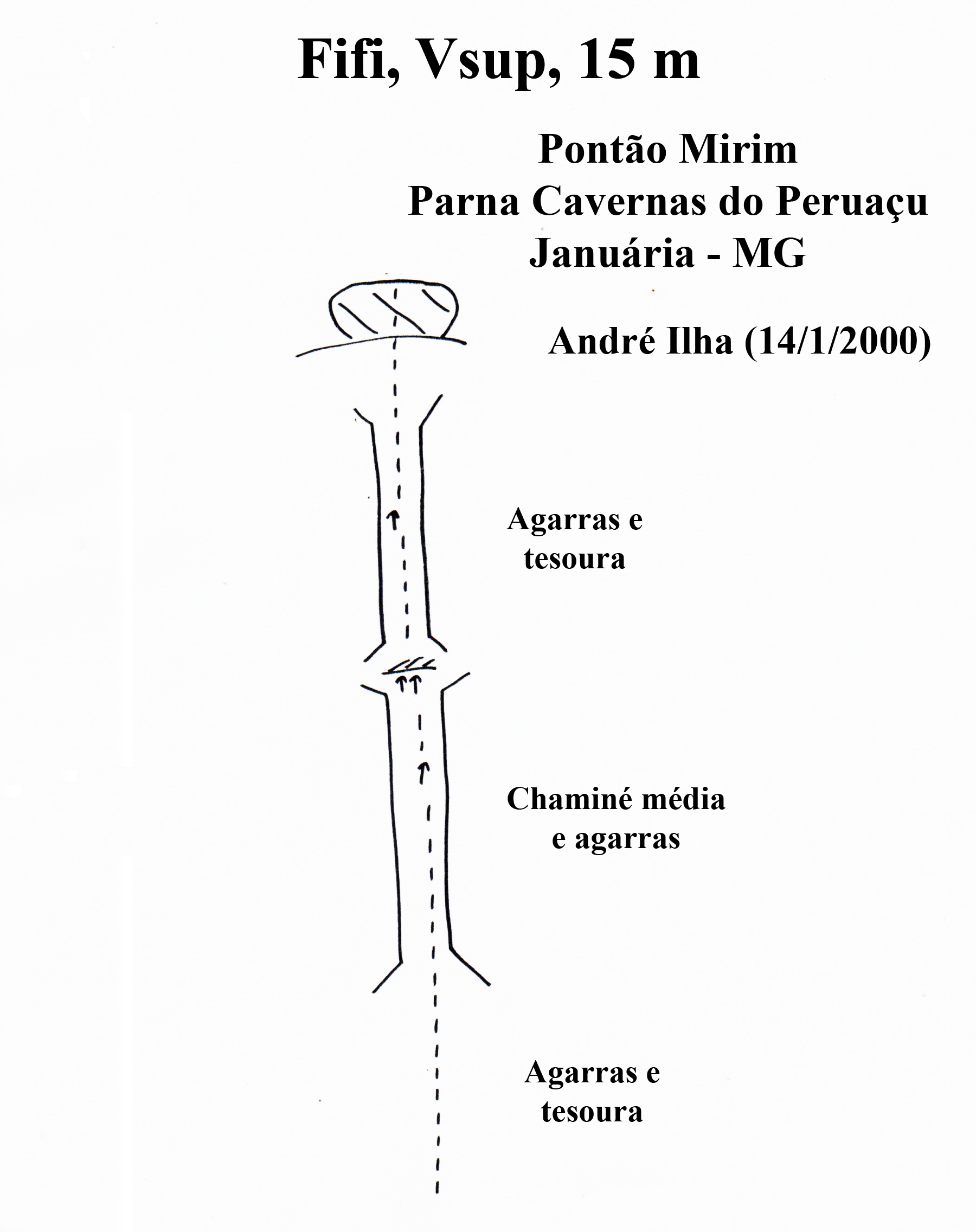 Fifi, Vsup, 15 m

Pontão Mirim
Parna Cavernas do Peruaçu
Januária - MG

André Ilha (14/1/2000)

Agarras e tesoura

Chaminé média e agarras

Agarras e tesoura